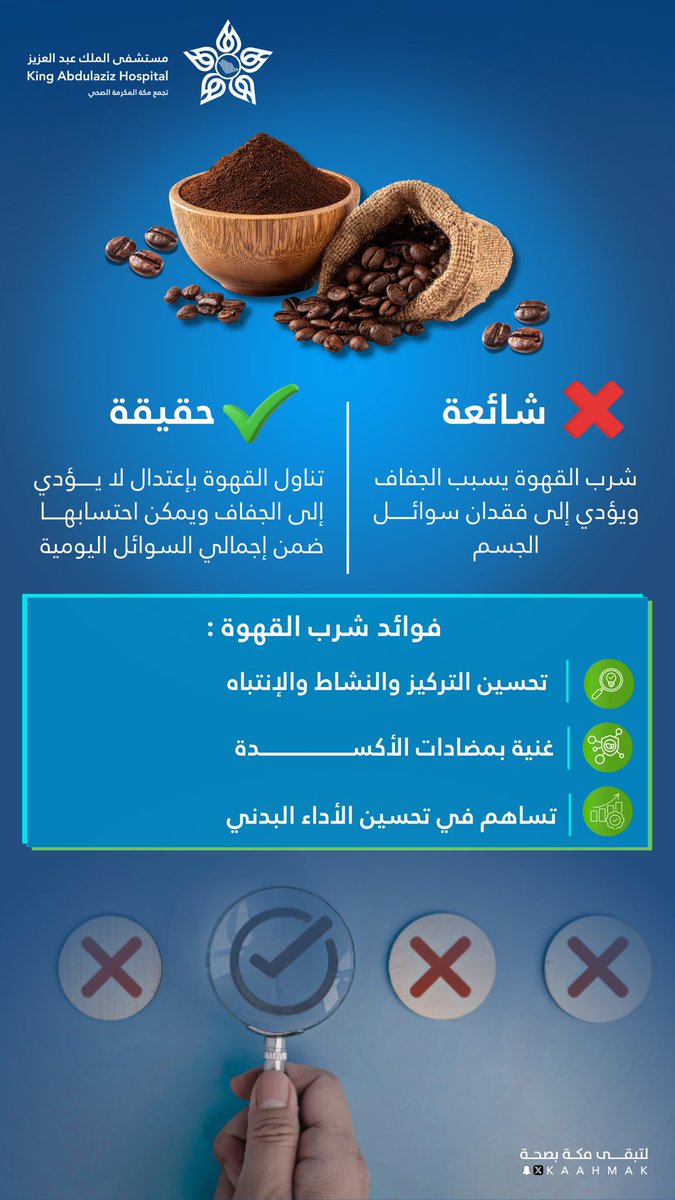 مستشفى الملك عبد العزيز
King Abdulaziz Hospital
تجمع مكة المكرمة الصحي

شائعة

شرب القهوة يسبب الجفاف ويؤدي إلى فقدان سوائل الجسم

حقيقة

تناول القهوة بإعتدال لا يؤدي إلى الجفاف ويمكن احتسابها ضمن إجمالي السوائل اليومية

فوائد شرب القهوة :

تحسين التركيز والنشاط والإنتباه

غنية بمضادات الأكسدة

تساهم في تحسين الأداء البدني

لتبقى مكة بصحة
KAAHMAK